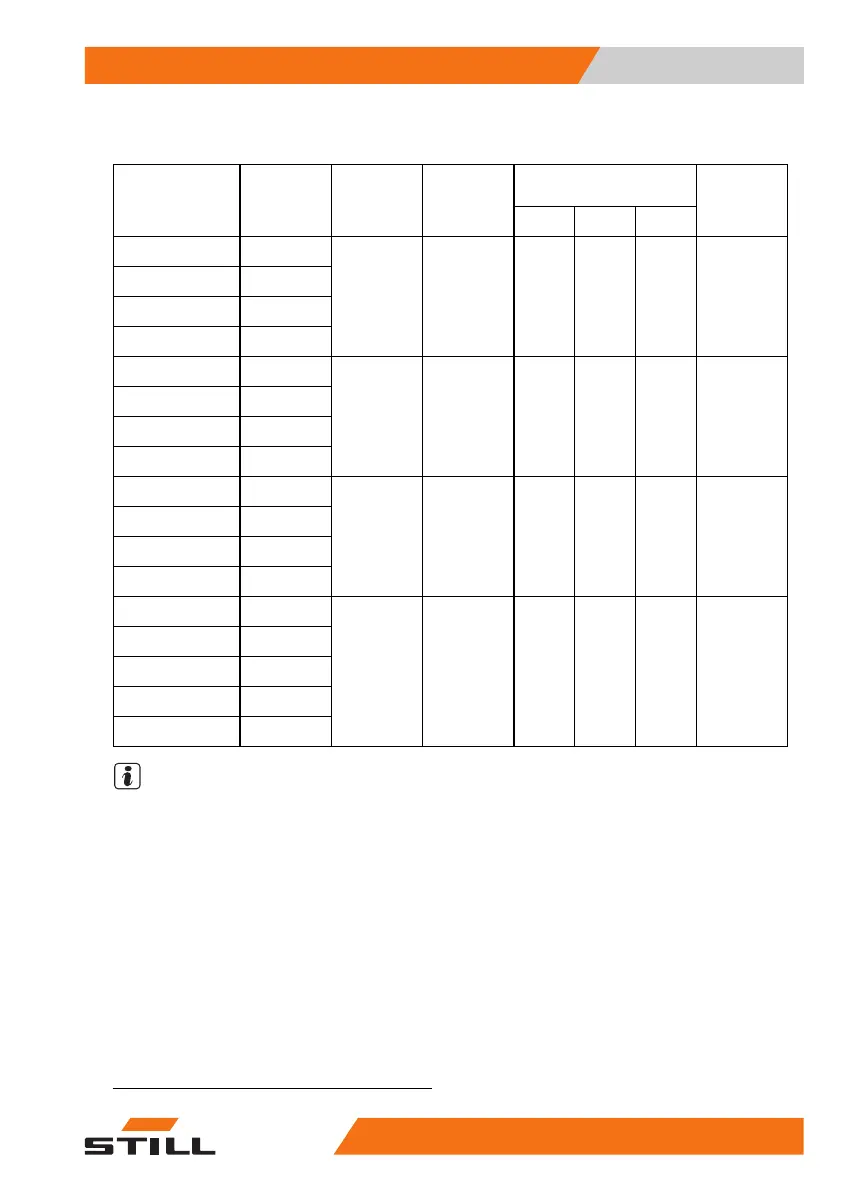 STILL